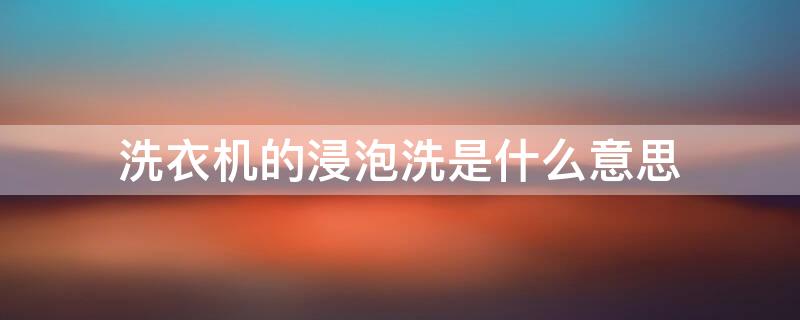 洗衣机的浸泡洗是什么意思